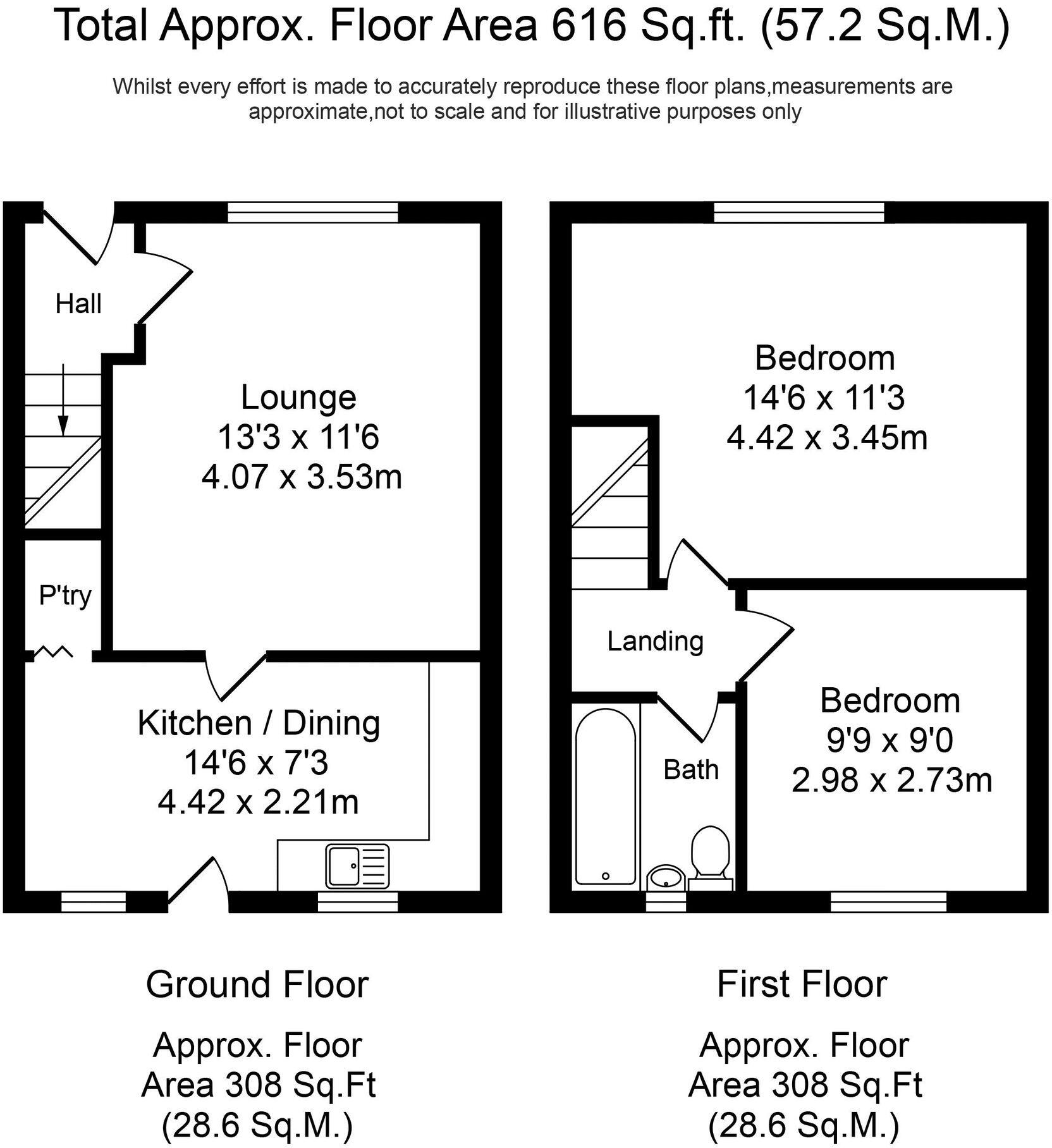 Total Approx. Floor Area 616 Sq.ft. (57.2 Sq.M.)

Whilst every effort is made to accurately reproduce these floor plans,measurements are approximate,not to scale and for illustrative purposes only

Hall

Lounge
13'3 x 11'6
4.07 x 3.53m

P'try

Kitchen / Dining
14'6 x 7'3
4.42 x 2.21m

Bedroom
14'6 x 11'3
4.42 x 3.45m

Landing

Bath

Bedroom
9'9 x 9'0
2.98 x 2.73m

Ground Floor

Approx. Floor Area 308 Sq.Ft (28.6 Sq.M.)

First Floor

Approx. Floor Area 308 Sq.Ft (28.6 Sq.M.)